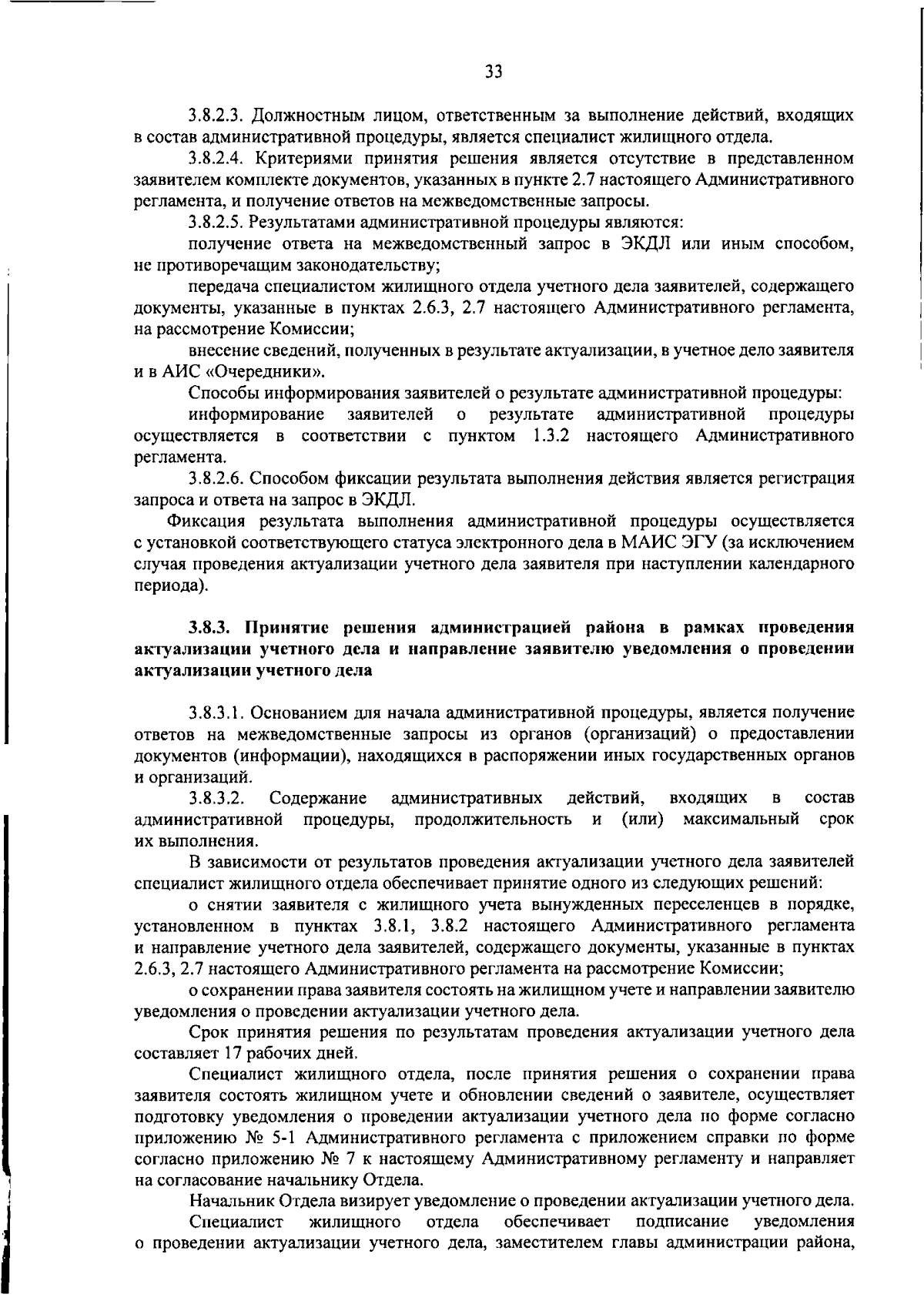 33

3.8.2.3. Должностным лицом, ответственным за выполнение действий, входящих в состав административной процедуры, является специалист жилищного отдела.

3.8.2.4. Критериями принятия решения является отсутствие в представленном заявителем комплекте документов, указанных в пункте 2.7 настоящего Административного регламента, и получение ответов на межведомственные запросы.

3.8.2.5. Результатами административной процедуры являются:

получение ответа на межведомственный запрос в ЭКДЛ или иным способом, не противоречащим законодательству;

передача специалистом жилищного отдела учетного дела заявителей, содержащего документы, указанные в пунктах 2.6.3, 2.7 настоящего Административного регламента, на рассмотрение Комиссии;

внесение сведений, полученных в результате актуализации, в учетное дело заявителя и в АИС «Очередники».

Способы информирования заявителей о результате административной процедуры:

информирование заявителей о результате административной процедуры осуществляется в соответствии с пунктом 1.3.2 настоящего Административного регламента.

3.8.2.6. Способом фиксации результата выполнения действия является регистрация запроса и ответа на запрос в ЭКДЛ.

Фиксация результата выполнения административной процедуры осуществляется с установкой соответствующего статуса электронного дела в МАИС ЭГУ (за исключением случая проведения актуализации учетного дела заявителя при наступлении календарного периода).

3.8.3. Принятие решения администрацией района в рамках проведения актуализации учетного дела и направление заявителю уведомления о проведении актуализации учетного дела

3.8.3.1. Основанием для начала административной процедуры, является получение ответов на межведомственные запросы из органов (организаций) о предоставлении документов (информации), находящихся в распоряжении иных государственных органов и организаций.

3.8.3.2. Содержание административных действий, входящих в состав административной процедуры, продолжительность и (или) максимальный срок их выполнения.

В зависимости от результатов проведения актуализации учетного дела заявителей специалист жилищного отдела обеспечивает принятие одного из следующих решений:

о снятии заявителя с жилищного учета вынужденных переселенцев в порядке, установленном в пунктах 3.8.1, 3.8.2 настоящего Административного регламента и направление учетного дела заявителей, содержащего документы, указанные в пунктах 2.6.3, 2.7 настоящего Административного регламента на рассмотрение Комиссии;

о сохранении права заявителя состоять на жилищном учете и направлении заявителю уведомления о проведении актуализации учетного дела.

Срок принятия решения по результатам проведения актуализации учетного дела составляет 17 рабочих дней.

Специалист жилищного отдела, после принятия решения о сохранении права заявителя состоять жилищном учете и обновлении сведений о заявителе, осуществляет подготовку уведомления о проведении актуализации учетного дела по форме согласно приложению № 5-1 Административного регламента с приложением справки по форме согласно приложению № 7 к настоящему Административному регламенту и направляет на согласование начальнику Отдела.

Начальник Отдела визирует уведомление о проведении актуализации учетного дела.

Специалист жилищного отдела обеспечивает подписание уведомления о проведении актуализации учетного дела, заместителем главы администрации района,